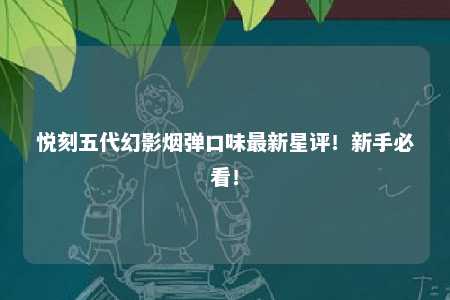 悦刻五代幻影烟弹口味最新星评！新手必看！